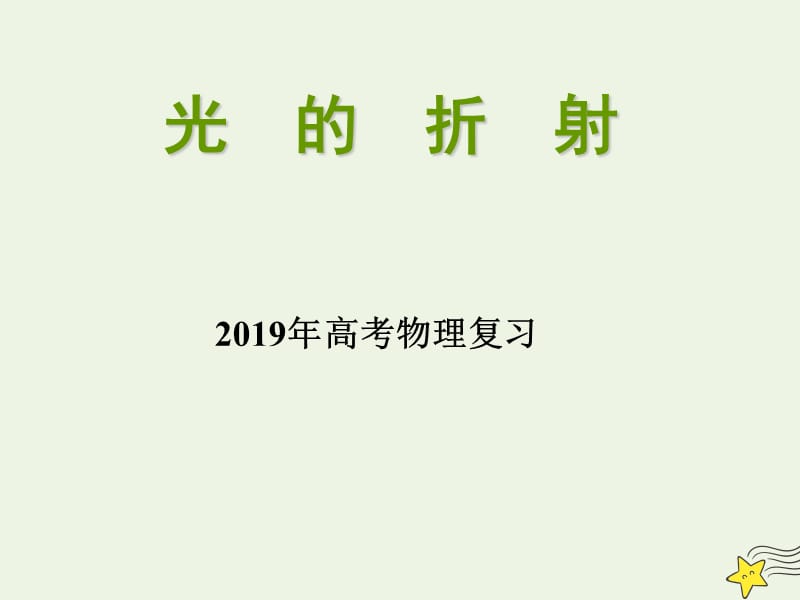 光 的 折 射

2019年高考物理复习